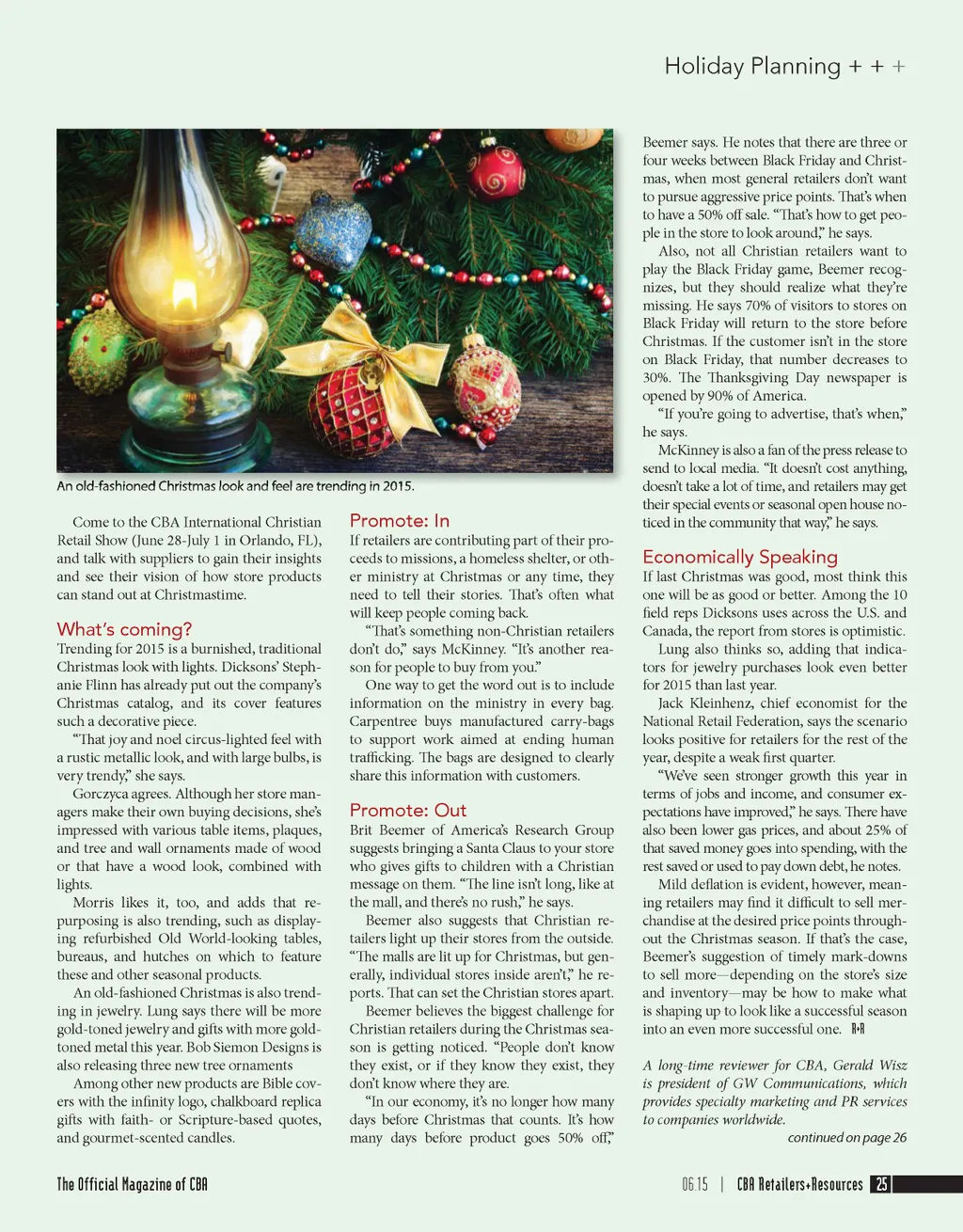 Holiday Planning + + +

An old-fashioned Christmas look and feel are trending in 2015.

Come to the CBA International Christian Retail Show (June 28-July 1 in Orlando, FL), and talk with suppliers to gain their insights and see their vision of how store products can stand out at Christmastime.

What's coming?

Trending for 2015 is a burnished, traditional Christmas look with lights. Dicksons' Stephanie Flinn has already put out the company's Christmas catalog, and its cover features such a decorative piece.

"That joy and noel circus-lighted feel with a rustic metallic look, and with large bulbs, is very trendy," she says.

Gorczyca agrees. Although her store managers make their own buying decisions, she's impressed with various table items, plaques, and tree and wall ornaments made of wood or that have a wood look, combined with lights.

Morris likes it, too, and adds that repurposing is also trending, such as displaying refurbished Old World-looking tables, bureaus, and hutches on which to feature these and other seasonal products.

An old-fashioned Christmas is also trending in jewelry. Lung says there will be more gold-toned jewelry and gifts with more gold-toned metal this year. Bob Siemon Designs is also releasing three new tree ornaments

Among other new products are Bible covers with the infinity logo, chalkboard replica gifts with faith- or Scripture-based quotes, and gourmet-scented candles.

Promote: In

If retailers are contributing part of their proceeds to missions, a homeless shelter, or other ministry at Christmas or any time, they need to tell their stories. That's often what will keep people coming back.

"That's something non-Christian retailers don't do," says McKinney. "It's another reason for people to buy from you."

One way to get the word out is to include information on the ministry in every bag. Carpentree buys manufactured carry-bags to support work aimed at ending human trafficking. The bags are designed to clearly share this information with customers.

Promote: Out

Brit Beemer of America's Research Group suggests bringing a Santa Claus to your store who gives gifts to children with a Christian message on them. "The line isn't long, like at the mall, and there's no rush," he says.

Beemer also suggests that Christian retailers light up their stores from the outside. "The malls are lit up for Christmas, but generally, individual stores inside aren't," he reports. That can set the Christian stores apart.

Beemer believes the biggest challenge for Christian retailers during the Christmas season is getting noticed. "People don't know they exist, or if they know they exist, they don't know where they are.

"In our economy, it's no longer how many days before Christmas that counts. It's how many days before product goes 50% off,"

Beemer says. He notes that there are three or four weeks between Black Friday and Christmas, when most general retailers don't want to pursue aggressive price points. That's when to have a 50% off sale. "That's how to get people in the store to look around," he says.

Also, not all Christian retailers want to play the Black Friday game, Beemer recognizes, but they should realize what they're missing. He says 70% of visitors to stores on Black Friday will return to the store before Christmas. If the customer isn't in the store on Black Friday, that number decreases to 30%. The Thanksgiving Day newspaper is opened by 90% of America.

"If you're going to advertise, that's when," he says.

McKinney is also a fan of the press release to send to local media. "It doesn't cost anything, doesn't take a lot of time, and retailers may get their special events or seasonal open house noticed in the community that way," he says.

Economically Speaking

If last Christmas was good, most think this one will be as good or better. Among the 10 field reps Dicksons uses across the U.S. and Canada, the report from stores is optimistic.

Lung also thinks so, adding that indicators for jewelry purchases look even better for 2015 than last year.

Jack Kleinhenz, chief economist for the National Retail Federation, says the scenario looks positive for retailers for the rest of the year, despite a weak first quarter.

"We've seen stronger growth this year in terms of jobs and income, and consumer expectations have improved," he says. There have also been lower gas prices, and about 25% of that saved money goes into spending, with the rest saved or used to pay down debt, he notes.

Mild deflation is evident, however, meaning retailers may find it difficult to sell merchandise at the desired price points throughout the Christmas season. If that's the case, Beemer's suggestion of timely mark-downs to sell more—depending on the store's size and inventory—may be how to make what is shaping up to look like a successful season into an even more successful one. R+R

A long-time reviewer for CBA, Gerald Wisz is president of GW Communications, which provides specialty marketing and PR services to companies worldwide.

continued on page 26

The Official Magazine of CBA

06.15 | CBA Retailers+Resources 25